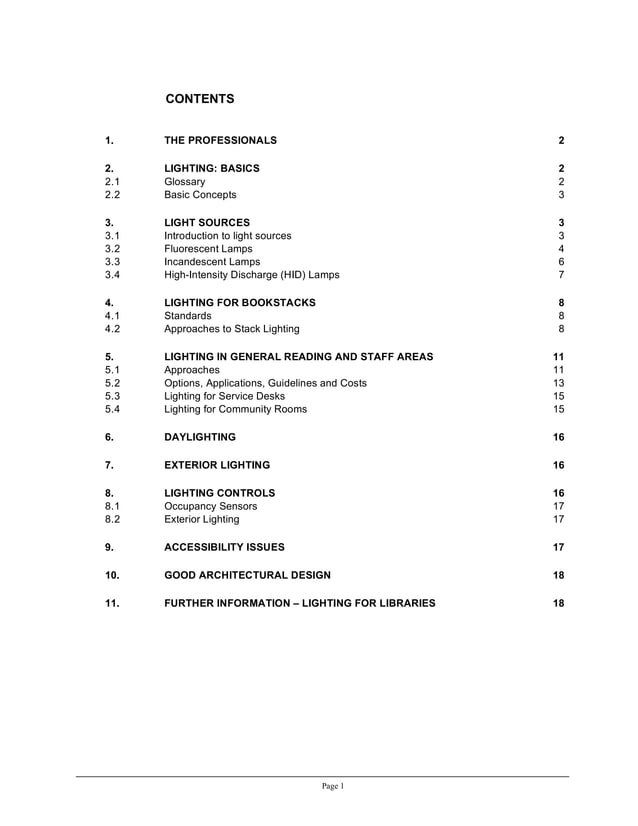 CONTENTS

| | | |
|---|---|---|
| 1. | THE PROFESSIONALS | 2 |
| 2. | LIGHTING: BASICS | 2 |
| 2.1 | Glossary | 2 |
| 2.2 | Basic Concepts | 3 |
| 3. | LIGHT SOURCES | 3 |
| 3.1 | Introduction to light sources | 3 |
| 3.2 | Fluorescent Lamps | 4 |
| 3.3 | Incandescent Lamps | 6 |
| 3.4 | High-Intensity Discharge (HID) Lamps | 7 |
| 4. | LIGHTING FOR BOOKSTACKS | 8 |
| 4.1 | Standards | 8 |
| 4.2 | Approaches to Stack Lighting | 8 |
| 5. | LIGHTING IN GENERAL READING AND STAFF AREAS | 11 |
| 5.1 | Approaches | 11 |
| 5.2 | Options, Applications, Guidelines and Costs | 13 |
| 5.3 | Lighting for Service Desks | 15 |
| 5.4 | Lighting for Community Rooms | 15 |
| 6. | DAYLIGHTING | 16 |
| 7. | EXTERIOR LIGHTING | 16 |
| 8. | LIGHTING CONTROLS | 16 |
| 8.1 | Occupancy Sensors | 17 |
| 8.2 | Exterior Lighting | 17 |
| 9. | ACCESSIBILITY ISSUES | 17 |
| 10. | GOOD ARCHITECTURAL DESIGN | 18 |
| 11. | FURTHER INFORMATION – LIGHTING FOR LIBRARIES | 18 |

Page 1